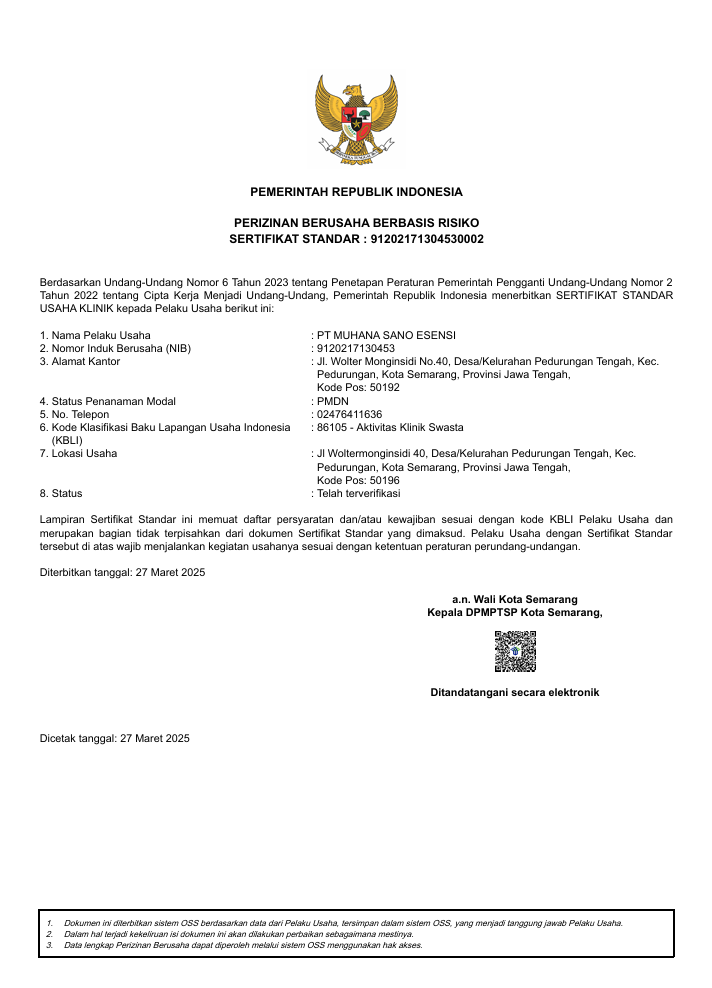 PEMERINTAH REPUBLIK INDONESIA

PERIZINAN BERUSAHA BERBASIS RISIKO
SERTIFIKAT STANDAR : 91202171304530002

Berdasarkan Undang-Undang Nomor 6 Tahun 2023 tentang Penetapan Peraturan Pemerintah Pengganti Undang-Undang Nomor 2 Tahun 2022 tentang Cipta Kerja Menjadi Undang-Undang, Pemerintah Republik Indonesia menerbitkan SERTIFIKAT STANDAR USAHA KLINIK kepada Pelaku Usaha berikut ini:

1. Nama Pelaku Usaha : PT MUHANA SANO ESENSI
2. Nomor Induk Berusaha (NIB) : 9120217130453
3. Alamat Kantor : Jl. Wolter Monginsidi No.40, Desa/Kelurahan Pedurungan Tengah, Kec. Pedurungan, Kota Semarang, Provinsi Jawa Tengah, Kode Pos: 50192
4. Status Penanaman Modal : PMDN
5. No. Telepon : 02476411636
6. Kode Klasifikasi Baku Lapangan Usaha Indonesia (KBLI) : 86105 - Aktivitas Klinik Swasta
7. Lokasi Usaha : Jl Woltermonginsidi 40, Desa/Kelurahan Pedurungan Tengah, Kec. Pedurungan, Kota Semarang, Provinsi Jawa Tengah, Kode Pos: 50196
8. Status : Telah terverifikasi

Lampiran Sertifikat Standar ini memuat daftar persyaratan dan/atau kewajiban sesuai dengan kode KBLI Pelaku Usaha dan merupakan bagian tidak terpisahkan dari dokumen Sertifikat Standar yang dimaksud. Pelaku Usaha dengan Sertifikat Standar tersebut di atas wajib menjalankan kegiatan usahanya sesuai dengan ketentuan peraturan perundang-undangan.

Diterbitkan tanggal: 27 Maret 2025

a.n. Wali Kota Semarang
Kepala DPMPTSP Kota Semarang,

Ditandatangani secara elektronik

Dicetak tanggal: 27 Maret 2025

1. Dokumen ini diterbitkan sistem OSS berdasarkan data dari Pelaku Usaha, tersimpan dalam sistem OSS, yang menjadi tanggung jawab Pelaku Usaha.
2. Dalam hal terjadi kekeliruan isi dokumen ini akan dilakukan perbaikan sebagaimana mestinya.
3. Data lengkap Perizinan Berusaha dapat diperoleh melalui sistem OSS menggunakan hak akses.